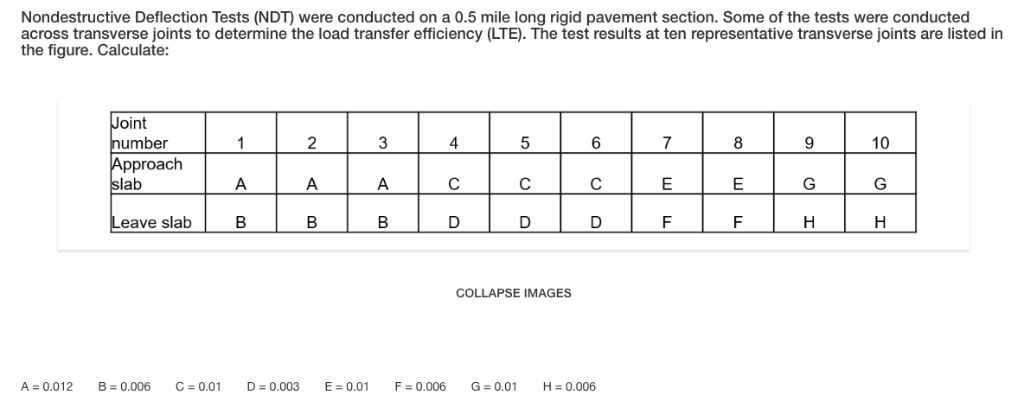 Nondestructive Deflection Tests (NDT) were conducted on a 0.5 mile long rigid pavement section. Some of the tests were conducted across transverse joints to determine the load transfer efficiency (LTE). The test results at ten representative transverse joints are listed in the figure. Calculate:

| Joint number | 1 | 2 | 3 | 4 | 5 | 6 | 7 | 8 | 9 | 10 |
|---|---|---|---|---|---|---|---|---|---|---|
| Approach slab | A | A | A | C | C | C | E | E | G | G |
| Leave slab | B | B | B | D | D | D | F | F | H | H |

COLLAPSE IMAGES

A = 0.012 B = 0.006 C = 0.01 D = 0.003 E = 0.01 F = 0.006 G = 0.01 H = 0.006